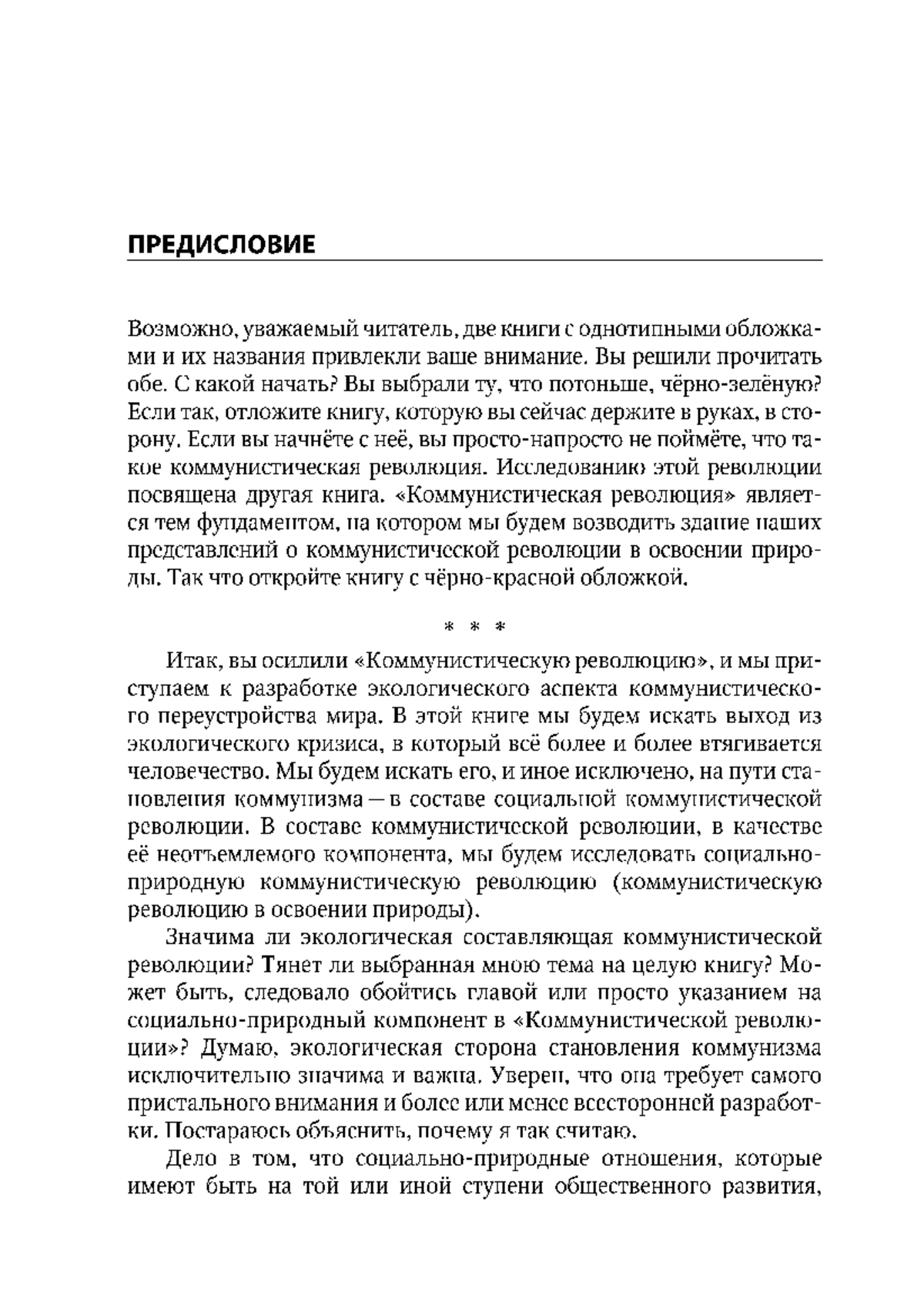 ПРЕДИСЛОВИЕ

Возможно, уважаемый читатель, две книги с однотипными обложками и их названия привлекли ваше внимание. Вы решили прочитать обе. С какой начать? Вы выбрали ту, что потоньше, чёрно-зелёную? Если так, отложите книгу, которую вы сейчас держите в руках, в сторону. Если вы начнёте с неё, вы просто-напросто не поймёте, что такое коммунистическая революция. Исследованию этой революции посвящена другая книга. «Коммунистическая революция» является тем фундаментом, на котором мы будем возводить здание наших представлений о коммунистической революции в освоении природы. Так что откройте книгу с чёрно-красной обложкой.

* * *

Итак, вы осилили «Коммунистическую революцию», и мы приступаем к разработке экологического аспекта коммунистического переустройства мира. В этой книге мы будем искать выход из экологического кризиса, в который всё более и более втягивается человечество. Мы будем искать его, и иное исключено, на пути становления коммунизма — в составе социальной коммунистической революции. В составе коммунистической революции, в качестве её неотъемлемого компонента, мы будем исследовать социально-природную коммунистическую революцию (коммунистическую революцию в освоении природы).

Значима ли экологическая составляющая коммунистической революции? Тянет ли выбранная мною тема на целую книгу? Может быть, следовало обойтись главой или просто указанием на социально-природный компонент в «Коммунистической революции»? Думаю, экологическая сторона становления коммунизма исключительно значима и важна. Уверен, что она требует самого пристального внимания и более или менее всесторонней разработки. Постараюсь объяснить, почему я так считаю.

Дело в том, что социально-природные отношения, которые имеют быть на той или иной ступени общественного развития,